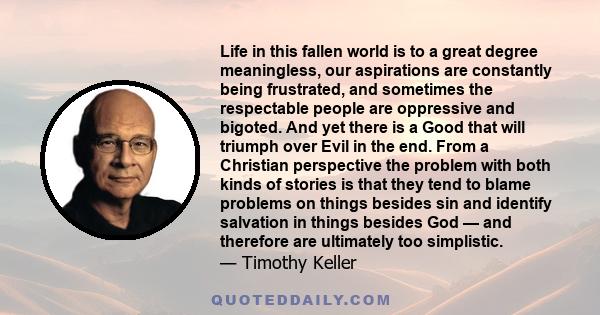 Life in this fallen world is to a great degree meaningless, our aspirations are constantly being frustrated, and sometimes the respectable people are oppressive and bigoted. And yet there is a Good that will triumph over Evil in the end. From a Christian perspective the problem with both kinds of stories is that they tend to blame problems on things besides sin and identify salvation in things besides God — and therefore are ultimately too simplistic.
— Timothy Keller

QUOTEDDAILY.COM